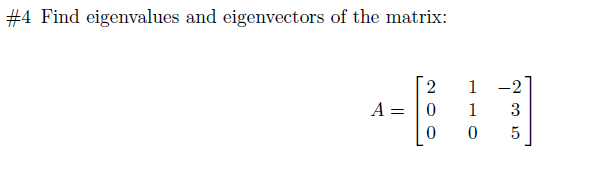 #4 Find eigenvalues and eigenvectors of the matrix:

$A = \begin{bmatrix} 2 & 1 & -2 \\ 0 & 1 & 3 \\ 0 & 0 & 5 \end{bmatrix}$